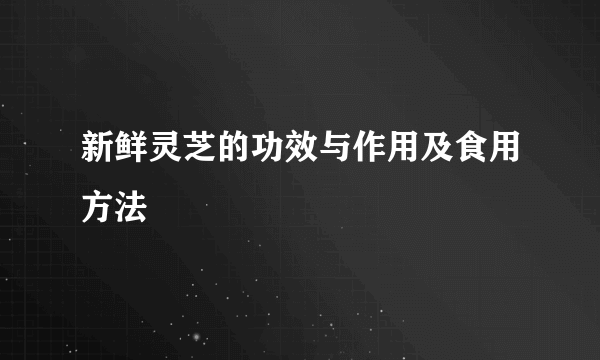 新鲜灵芝的功效与作用及食用方法